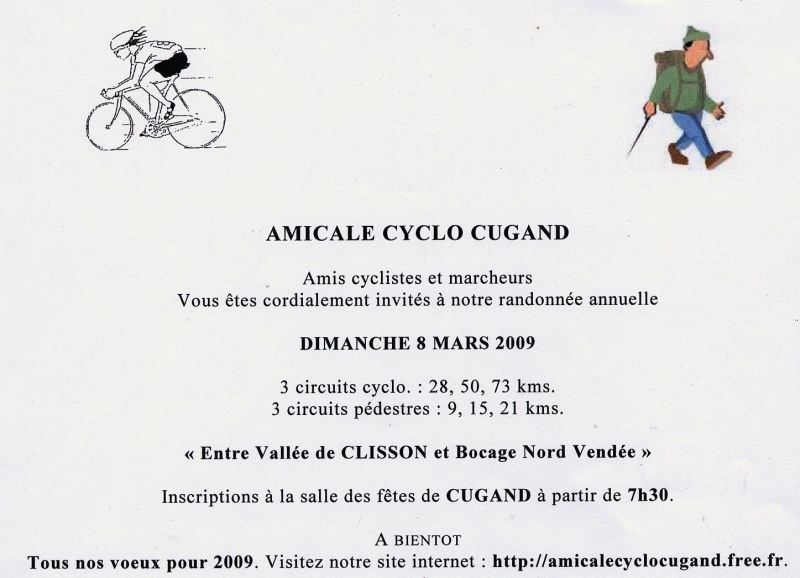 AMICALE CYCLO CUGAND

Amis cyclistes et marcheurs
Vous êtes cordialement invités à notre randonnée annuelle

DIMANCHE 8 MARS 2009

3 circuits cyclo. : 28, 50, 73 kms.
3 circuits pédestres : 9, 15, 21 kms.

« Entre Vallée de CLISSON et Bocage Nord Vendée »

Inscriptions à la salle des fêtes de CUGAND à partir de 7h30.

A BIENTOT
Tous nos voeux pour 2009. Visitez notre site internet : http://amicalecyclocugand.free.fr.